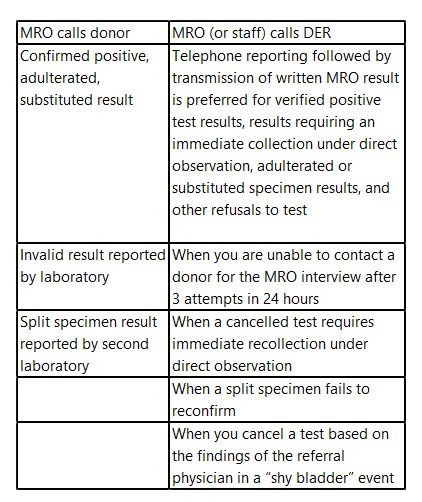 | MRO calls donor | MRO (or staff) calls DER |
|---|---|
| Confirmed positive, adulterated, substituted result | Telephone reporting followed by transmission of written MRO result is preferred for verified positive test results, results requiring an immediate collection under direct observation, adulterated or substituted specimen results, and other refusals to test |
| Invalid result reported by laboratory | When you are unable to contact a donor for the MRO interview after 3 attempts in 24 hours |
| Split specimen result reported by second laboratory | When a cancelled test requires immediate recollection under direct observation |
| | When a split specimen fails to reconfirm |
| | When you cancel a test based on the findings of the referral physician in a “shy bladder” event |